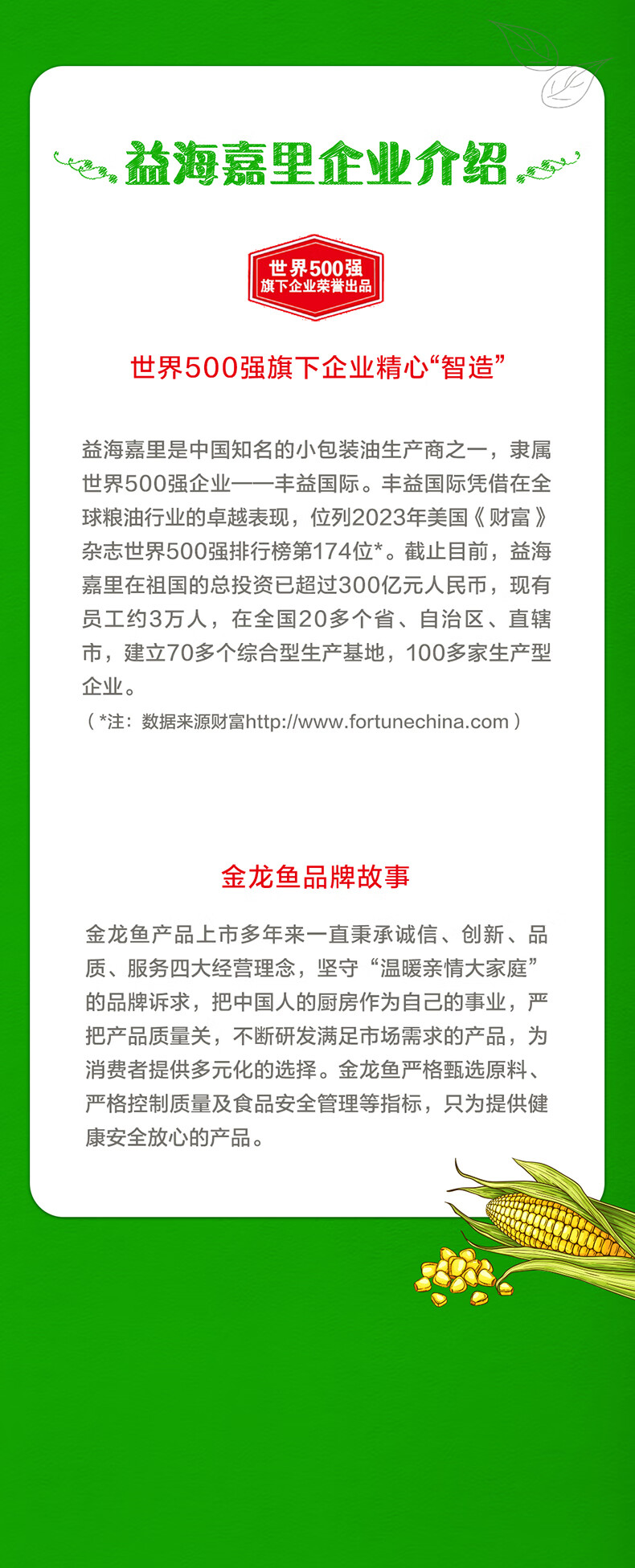 益海嘉里企业介绍

世界500强
旗下企业荣誉出品

世界500强旗下企业精心“智造”

益海嘉里是中国知名的小包装油生产商之一，隶属世界500强企业——丰益国际。丰益国际凭借在全球粮油行业的卓越表现，位列2023年美国《财富》杂志世界500强排行榜第174位*。截止目前，益海嘉里在祖国的总投资已超过300亿元人民币，现有员工约3万人，在全国20多个省、自治区、直辖市，建立70多个综合型生产基地，100多家生产型企业。
（*注：数据来源财富http://www.fortunechina.com）

金龙鱼品牌故事

金龙鱼产品上市多年来一直秉承诚信、创新、品质、服务四大经营理念，坚守“温暖亲情大家庭”的品牌诉求，把中国人的厨房作为自己的事业，严把产品质量关，不断研发满足市场需求的产品，为消费者提供多元化的选择。金龙鱼严格甄选原料、严格控制质量及食品安全管理等指标，只为提供健康安全放心的产品。